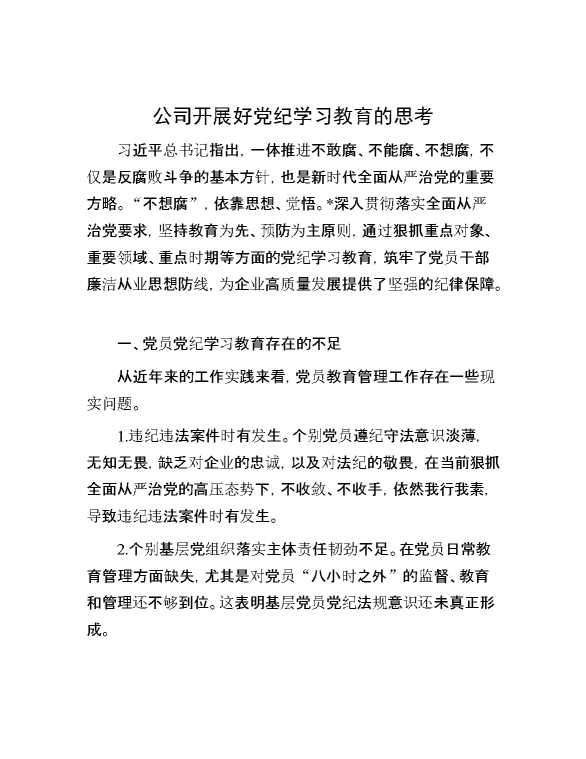 公司开展好党纪学习教育的思考

习近平总书记指出，一体推进不敢腐、不能腐、不想腐，不仅是反腐败斗争的基本方针，也是新时代全面从严治党的重要方略。“不想腐”，依靠思想、觉悟。*深入贯彻落实全面从严治党要求，坚持教育为先、预防为主原则，通过狠抓重点对象、重要领域、重点时期等方面的党纪学习教育，筑牢了党员干部廉洁从业思想防线，为企业高质量发展提供了坚强的纪律保障。

一、党员党纪学习教育存在的不足

从近年来的工作实践来看，党员教育管理工作存在一些现实问题。

1.违纪违法案件时有发生。个别党员遵纪守法意识淡薄，无知无畏，缺乏对企业的忠诚，以及对法纪的敬畏，在当前狠抓全面从严治党的高压态势下，不收敛、不收手，依然我行我素，导致违纪违法案件时有发生。

2.个别基层党组织落实主体责任韧劲不足。在党员日常教育管理方面缺失，尤其是对党员“八小时之外”的监督、教育和管理还不够到位。这表明基层党员党纪法规意识还未真正形成。